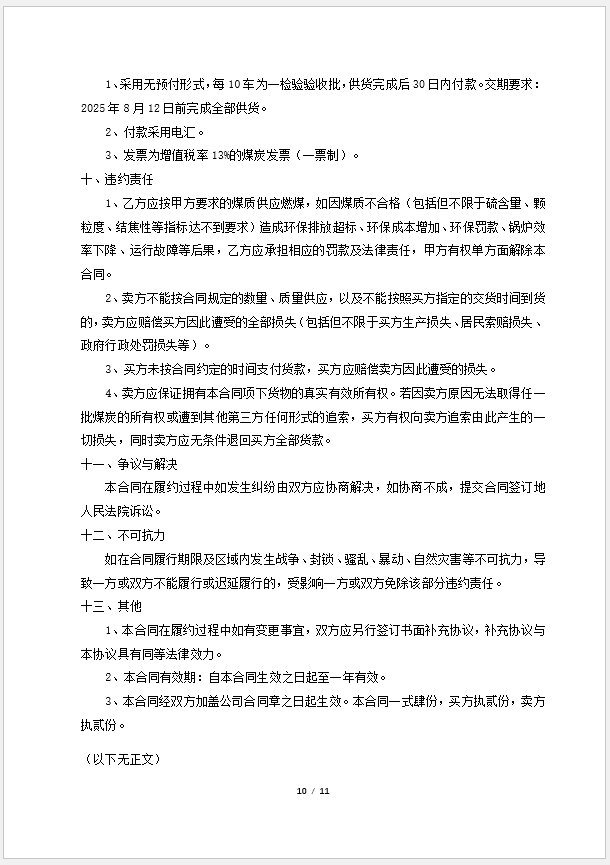 1、采用无预付形式，每10车为一检验验收批，供货完成后30日内付款。交期要求：2025年8月12日前完成全部供货。

2、付款采用电汇。

3、发票为增值税率13%的煤炭发票（一票制）。

十、违约责任

1、乙方应按甲方要求的煤质供应燃煤，如因煤质不合格（包括但不限于硫含量、颗粒度、结焦性等指标达不到要求）造成环保排放超标、环保成本增加、环保罚款、锅炉效率下降、运行故障等后果，乙方应承担相应的罚款及法律责任，甲方有权单方面解除本合同。

2、卖方不能按合同规定的数量、质量供应，以及不能按照买方指定的交货时间到货的，卖方应赔偿买方因此遭受的全部损失（包括但不限于买方生产损失、居民索赔损失、政府行政处罚损失等）。

3、买方未按合同约定的时间支付货款，买方应赔偿卖方因此遭受的损失。

4、卖方应保证拥有本合同项下货物的真实有效所有权。若因卖方原因无法取得任一批煤炭的所有权或遭到其他第三方任何形式的追索，买方有权向卖方追索由此产生的一切损失，同时卖方应无条件退回买方全部货款。

十一、争议与解决

本合同在履约过程中如发生纠纷由双方应协商解决，如协商不成，提交合同签订地人民法院诉讼。

十二、不可抗力

如在合同履行期限及区域内发生战争、封锁、骚乱、暴动、自然灾害等不可抗力，导致一方或双方不能履行或迟延履行的，受影响一方或双方免除该部分违约责任。

十三、其他

1、本合同在履约过程中如有变更事宜，双方应另行签订书面补充协议，补充协议与本协议具有同等法律效力。

2、本合同有效期：自本合同生效之日起至一年有效。

3、本合同经双方加盖公司合同章之日起生效。本合同一式肆份，买方执贰份，卖方执贰份。

（以下无正文）

10 / 11